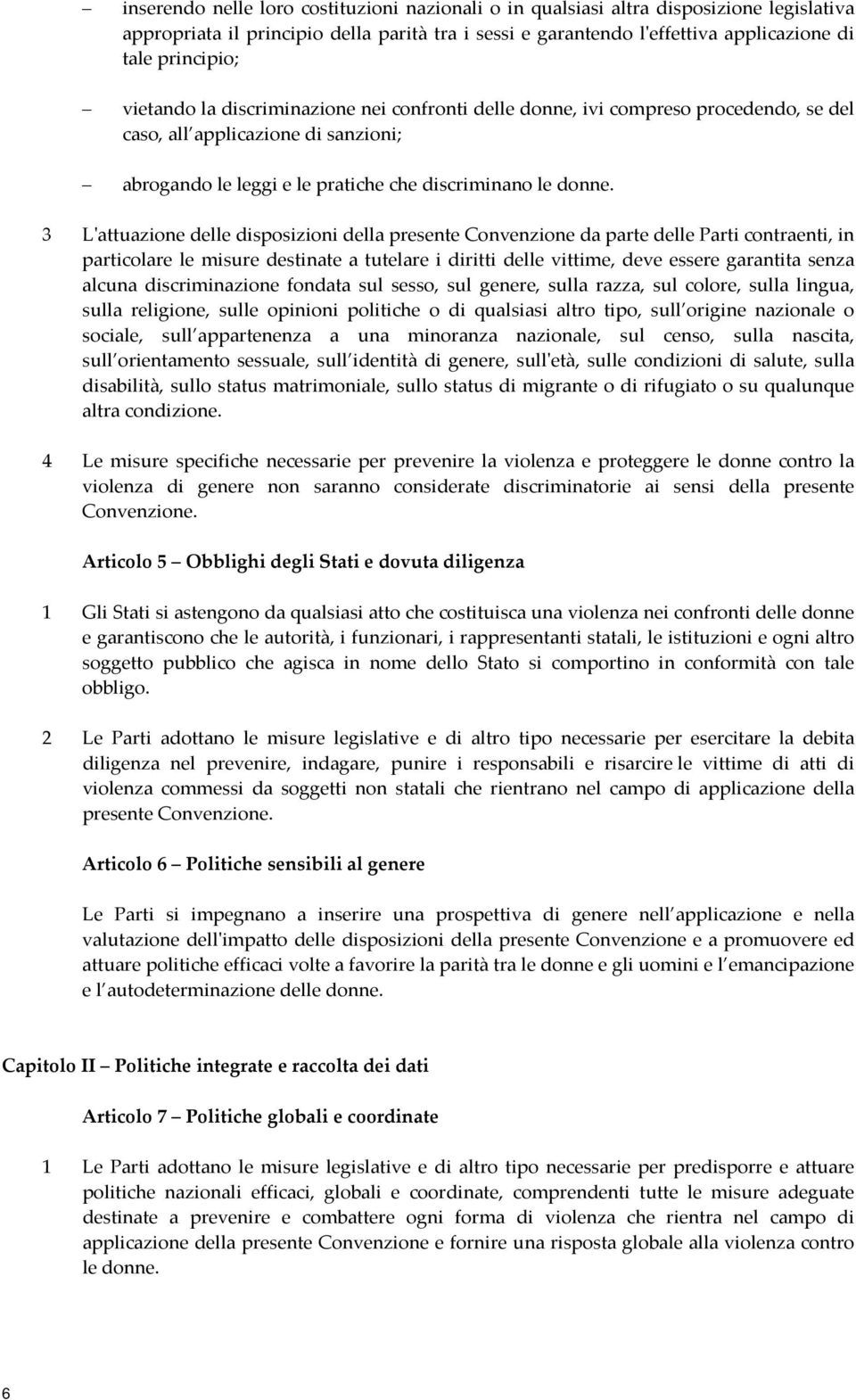 – inserendo nelle loro costituzioni nazionali o in qualsiasi altra disposizione legislativa appropriata il principio della parità tra i sessi e garantendo l'effettiva applicazione di tale principio;

– vietando la discriminazione nei confronti delle donne, ivi compreso procedendo, se del caso, all applicazione di sanzioni;

– abrogando le leggi e le pratiche che discriminano le donne.

3 L'attuazione delle disposizioni della presente Convenzione da parte delle Parti contraenti, in particolare le misure destinate a tutelare i diritti delle vittime, deve essere garantita senza alcuna discriminazione fondata sul sesso, sul genere, sulla razza, sul colore, sulla lingua, sulla religione, sulle opinioni politiche o di qualsiasi altro tipo, sull origine nazionale o sociale, sull appartenenza a una minoranza nazionale, sul censo, sulla nascita, sull orientamento sessuale, sull identità di genere, sull'età, sulle condizioni di salute, sulla disabilità, sullo status matrimoniale, sullo status di migrante o di rifugiato o su qualunque altra condizione.

4 Le misure specifiche necessarie per prevenire la violenza e proteggere le donne contro la violenza di genere non saranno considerate discriminatorie ai sensi della presente Convenzione.

Articolo 5 – Obblighi degli Stati e dovuta diligenza

1 Gli Stati si astengono da qualsiasi atto che costituisca una violenza nei confronti delle donne e garantiscono che le autorità, i funzionari, i rappresentanti statali, le istituzioni e ogni altro soggetto pubblico che agisca in nome dello Stato si comportino in conformità con tale obbligo.

2 Le Parti adottano le misure legislative e di altro tipo necessarie per esercitare la debita diligenza nel prevenire, indagare, punire i responsabili e risarcire le vittime di atti di violenza commessi da soggetti non statali che rientrano nel campo di applicazione della presente Convenzione.

Articolo 6 – Politiche sensibili al genere

Le Parti si impegnano a inserire una prospettiva di genere nell applicazione e nella valutazione dell'impatto delle disposizioni della presente Convenzione e a promuovere ed attuare politiche efficaci volte a favorire la parità tra le donne e gli uomini e l emancipazione e l autodeterminazione delle donne.

Capitolo II – Politiche integrate e raccolta dei dati

Articolo 7 – Politiche globali e coordinate

1 Le Parti adottano le misure legislative e di altro tipo necessarie per predisporre e attuare politiche nazionali efficaci, globali e coordinate, comprendenti tutte le misure adeguate destinate a prevenire e combattere ogni forma di violenza che rientra nel campo di applicazione della presente Convenzione e fornire una risposta globale alla violenza contro le donne.

6